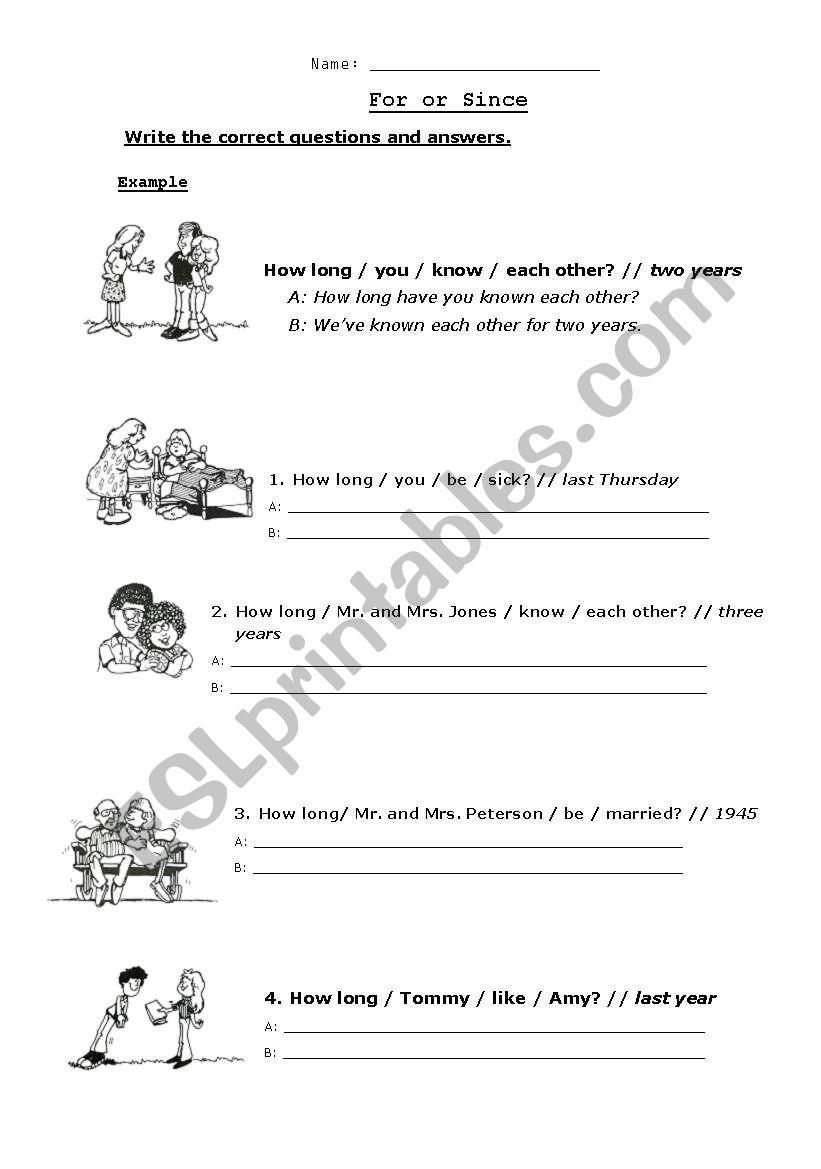 Name: ______________________

For or Since

Write the correct questions and answers.

Example

How long / you / know / each other? // two years
A: How long have you known each other?
B: We've known each other for two years.

1. How long / you / be / sick? // last Thursday
A: ______________________
B: ______________________

2. How long / Mr. and Mrs. Jones / know / each other? // three years
A: ______________________
B: ______________________

3. How long/ Mr. and Mrs. Peterson / be / married? // 1945
A: ______________________
B: ______________________

4. How long / Tommy / like / Amy? // last year
A: ______________________
B: ______________________

ESLprintables.com